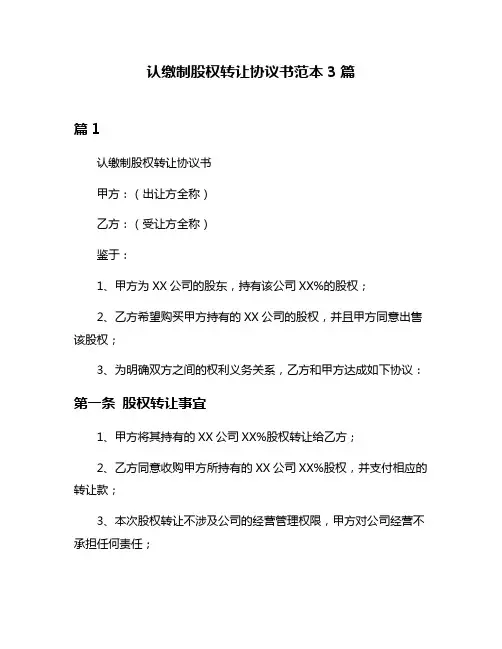 认缴制股权转让协议书范本 3 篇

篇 1

认缴制股权转让协议书

甲方：（出让方全称）

乙方：（受让方全称）

鉴于：

1、甲方为 XX 公司的股东，持有该公司 XX%的股权；

2、乙方希望购买甲方持有的 XX 公司的股权，并且甲方同意出售该股权；

3、为明确双方之间的权利义务关系，乙方和甲方达成如下协议：

第一条 股权转让事宜

1、甲方将其持有的 XX 公司 XX%股权转让给乙方；

2、乙方同意收购甲方所持有的 XX 公司 XX%股权，并支付相应的转让款；

3、本次股权转让不涉及公司的经营管理权限，甲方对公司经营不承担任何责任；